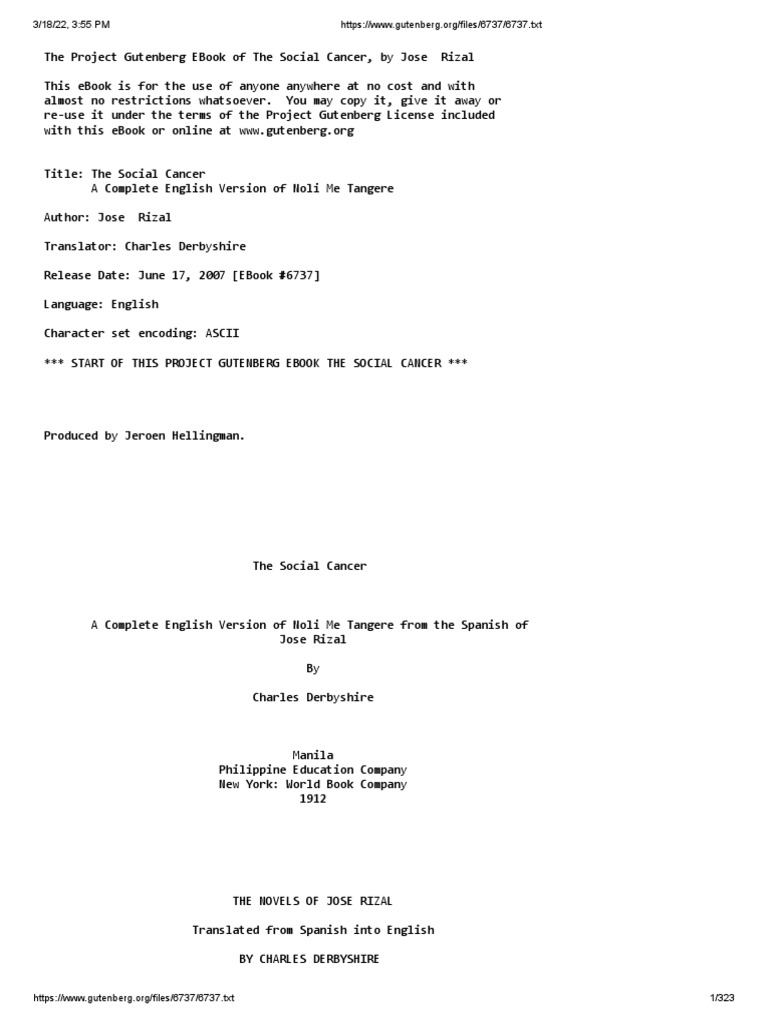 3/18/22, 3:55 PM https://www.gutenberg.org/files/6737/6737.txt

The Project Gutenberg EBook of The Social Cancer, by Jose Rizal

This eBook is for the use of anyone anywhere at no cost and with almost no restrictions whatsoever. You may copy it, give it away or re-use it under the terms of the Project Gutenberg License included with this eBook or online at www.gutenberg.org

Title: The Social Cancer
A Complete English Version of Noli Me Tangere

Author: Jose Rizal

Translator: Charles Derbyshire

Release Date: June 17, 2007 [EBook #6737]

Language: English

Character set encoding: ASCII

*** START OF THIS PROJECT GUTENBERG EBOOK THE SOCIAL CANCER ***

Produced by Jeroen Hellingman.

The Social Cancer

A Complete English Version of Noli Me Tangere from the Spanish of Jose Rizal

By

Charles Derbyshire

Manila
Philippine Education Company
New York: World Book Company
1912

THE NOVELS OF JOSE RIZAL

Translated from Spanish into English

BY CHARLES DERBYSHIRE

https://www.gutenberg.org/files/6737/6737.txt 1/323